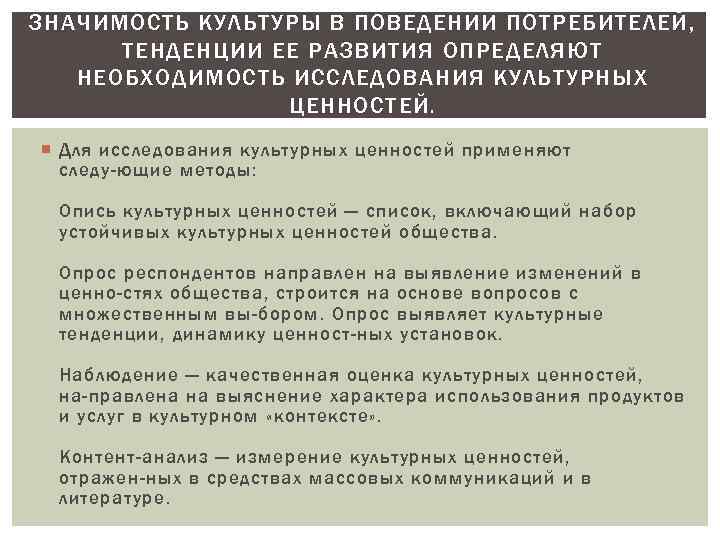 ЗНАЧИМОСТЬ КУЛЬТУРЫ В ПОВЕДЕНИИ ПОТРЕБИТЕЛЕЙ, ТЕНДЕНЦИИ ЕЕ РАЗВИТИЯ ОПРЕДЕЛЯЮТ НЕОБХОДИМОСТЬ ИССЛЕДОВАНИЯ КУЛЬТУРНЫХ ЦЕННОСТЕЙ.

Для исследования культурных ценностей применяют следу-ющие методы:

Опись культурных ценностей — список, включающий набор устойчивых культурных ценностей общества.

Опрос респондентов направлен на выявление изменений в ценно-стях общества, строится на основе вопросов с множественным вы-бором. Опрос выявляет культурные тенденции, динамику ценност-ных установок.

Наблюдение — качественная оценка культурных ценностей, на-правлена на выяснение характера использования продуктов и услуг в культурном «контексте».

Контент-анализ — измерение культурных ценностей, отражен-ных в средствах массовых коммуникаций и в литературе.